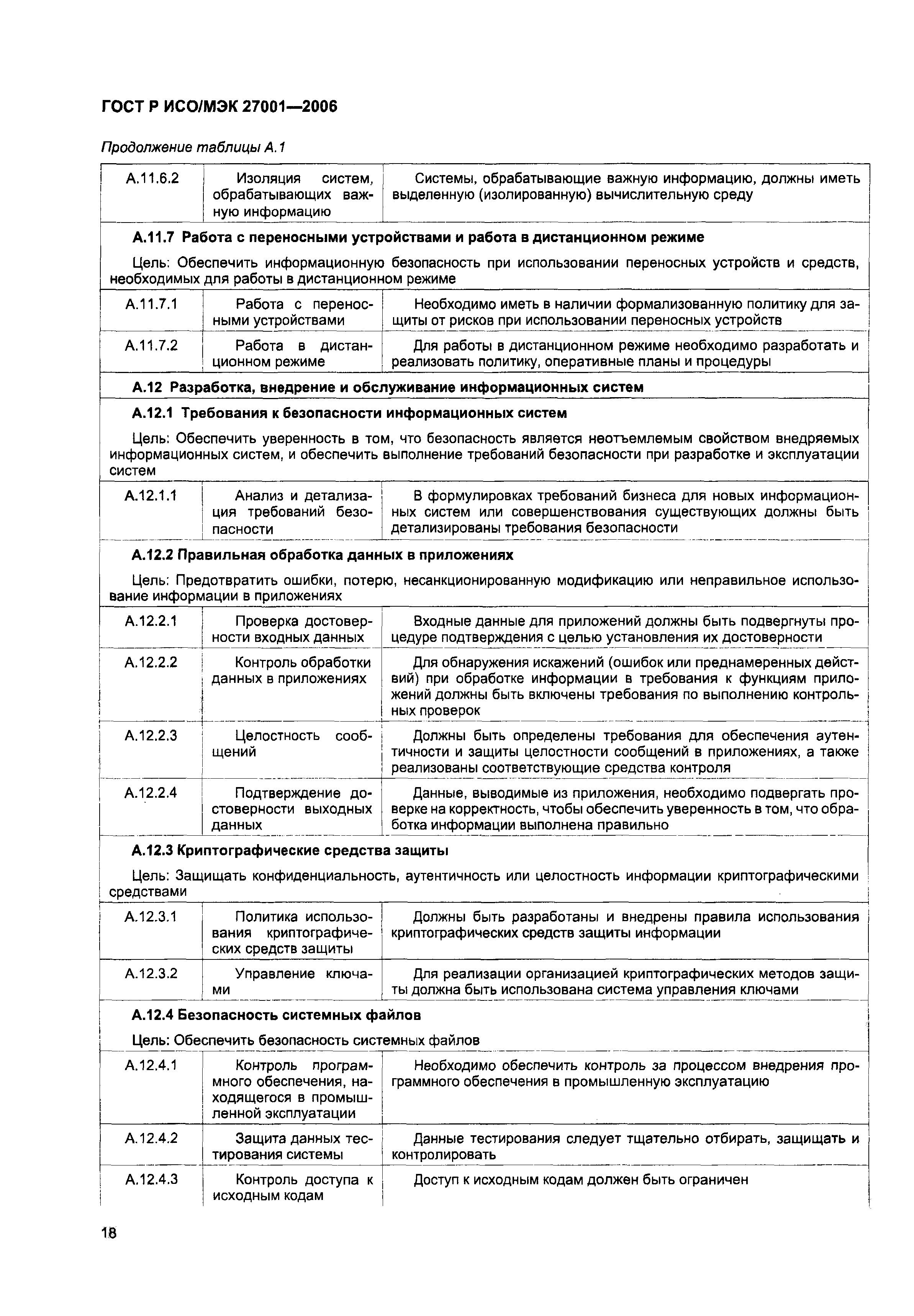 ГОСТ Р ИСО/МЭК 27001—2006

Продолжение таблицы А.1

| | | |
|---|---|---|
| А.11.6.2 | Изоляция систем, обрабатывающих важную информацию | Системы, обрабатывающие важную информацию, должны иметь выделенную (изолированную) вычислительную среду |
| **А.11.7 Работа с переносными устройствами и работа в дистанционном режиме** Цель: Обеспечить информационную безопасность при использовании переносных устройств и средств, необходимых для работы в дистанционном режиме | | |
| А.11.7.1 | Работа с переносными устройствами | Необходимо иметь в наличии формализованную политику для защиты от рисков при использовании переносных устройств |
| А.11.7.2 | Работа в дистанционном режиме | Для работы в дистанционном режиме необходимо разработать и реализовать политику, оперативные планы и процедуры |
| **А.12 Разработка, внедрение и обслуживание информационных систем** | | |
| **А.12.1 Требования к безопасности информационных систем** Цель: Обеспечить уверенность в том, что безопасность является неотъемлемым свойством внедряемых информационных систем, и обеспечить выполнение требований безопасности при разработке и эксплуатации систем | | |
| А.12.1.1 | Анализ и детализация требований безопасности | В формулировках требований бизнеса для новых информационных систем или совершенствования существующих должны быть детализированы требования безопасности |
| **А.12.2 Правильная обработка данных в приложениях** Цель: Предотвратить ошибки, потерю, несанкционированную модификацию или неправильное использование информации в приложениях | | |
| А.12.2.1 | Проверка достоверности входных данных | Входные данные для приложений должны быть подвергнуты процедуре подтверждения с целью установления их достоверности |
| А.12.2.2 | Контроль обработки данных в приложениях | Для обнаружения искажений (ошибок или преднамеренных действий) при обработке информации в требования к функциям приложений должны быть включены требования по выполнению контрольных проверок |
| А.12.2.3 | Целостность сообщений | Должны быть определены требования для обеспечения аутентичности и защиты целостности сообщений в приложениях, а также реализованы соответствующие средства контроля |
| А.12.2.4 | Подтверждение достоверности выходных данных | Данные, выводимые из приложения, необходимо подвергать проверке на корректность, чтобы обеспечить уверенность в том, что обработка информации выполнена правильно |
| **А.12.3 Криптографические средства защиты** Цель: Защищать конфиденциальность, аутентичность или целостность информации криптографическими средствами | | |
| А.12.3.1 | Политика использования криптографических средств защиты | Должны быть разработаны и внедрены правила использования криптографических средств защиты информации |
| А.12.3.2 | Управление ключами | Для реализации организацией криптографических методов защиты должна быть использована система управления ключами |
| **А.12.4 Безопасность системных файлов** Цель: Обеспечить безопасность системных файлов | | |
| А.12.4.1 | Контроль программного обеспечения, находящегося в промышленной эксплуатации | Необходимо обеспечить контроль за процессом внедрения программного обеспечения в промышленную эксплуатацию |
| А.12.4.2 | Защита данных тестирования системы | Данные тестирования следует тщательно отбирать, защищать и контролировать |
| А.12.4.3 | Контроль доступа к исходным кодам | Доступ к исходным кодам должен быть ограничен |

18